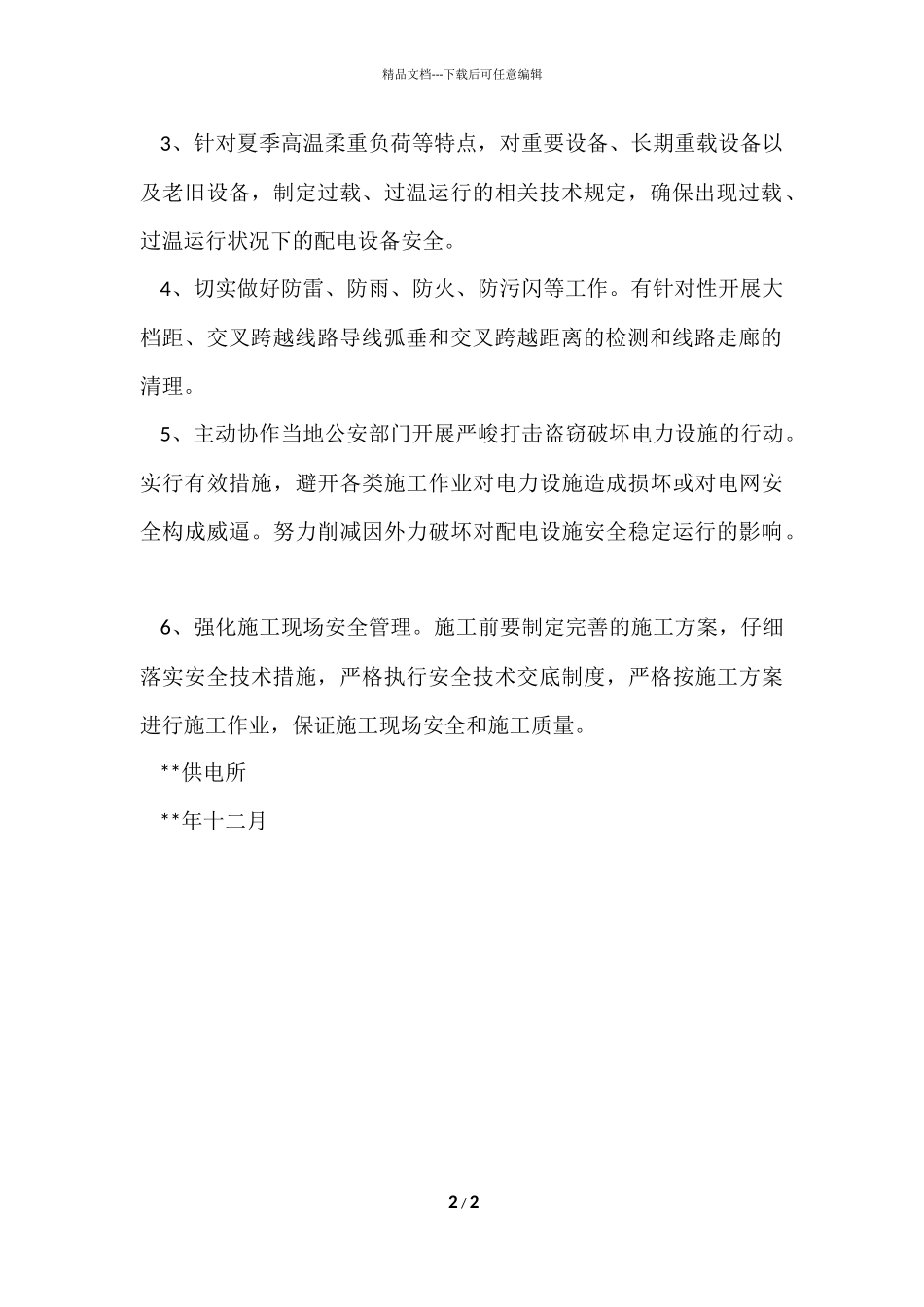 精品文档---下载后可任意编辑

3、针对夏季高温柔重负荷等特点，对重要设备、长期重载设备以及老旧设备，制定过载、过温运行的相关技术规定，确保出现过载、过温运行状况下的配电设备安全。

4、切实做好防雷、防雨、防火、防污闪等工作。有针对性开展大档距、交叉跨越线路导线弧垂和交叉跨越距离的检测和线路走廊的清理。

5、主动协作当地公安部门开展严峻打击盗窃破坏电力设施的行动。实行有效措施，避开各类施工作业对电力设施造成损坏或对电网安全构成威逼。努力削减因外力破坏对配电设施安全稳定运行的影响。

6、强化施工现场安全管理。施工前要制定完善的施工方案，仔细落实安全技术措施，严格执行安全技术交底制度，严格按施工方案进行施工作业，保证施工现场安全和施工质量。

**供电所

**年十二月

2 / 2